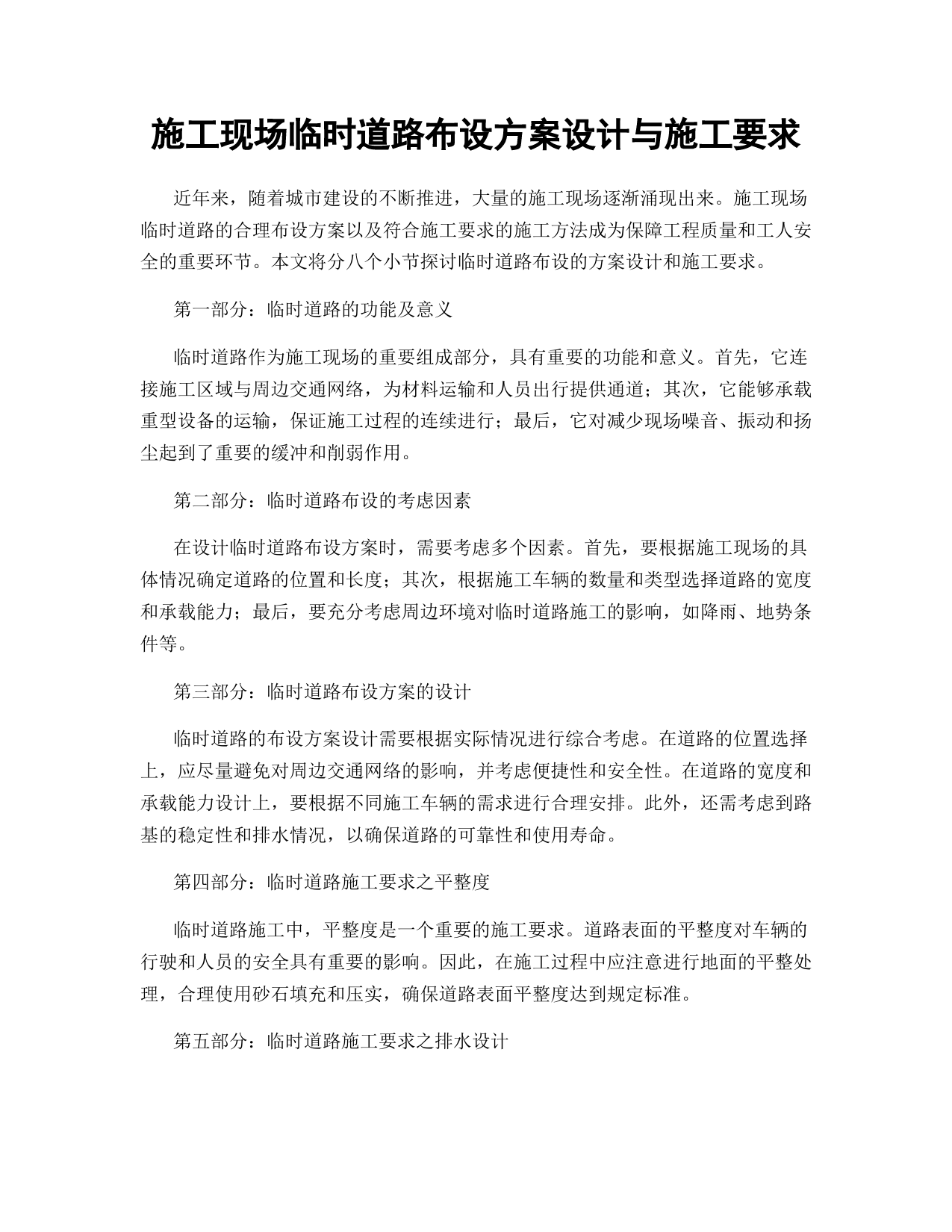 施工现场临时道路布设方案设计与施工要求

近年来，随着城市建设的不断推进，大量的施工现场逐渐涌现出来。施工现场临时道路的合理布设方案以及符合施工要求的施工方法成为保障工程质量和工人安全的重要环节。本文将分八个小节探讨临时道路布设的方案设计和施工要求。

第一部分：临时道路的功能及意义

临时道路作为施工现场的重要组成部分，具有重要的功能和意义。首先，它连接施工区域与周边交通网络，为材料运输和人员出行提供通道；其次，它能够承载重型设备的运输，保证施工过程的连续进行；最后，它对减少现场噪音、振动和扬尘起到了重要的缓冲和削弱作用。

第二部分：临时道路布设的考虑因素

在设计临时道路布设方案时，需要考虑多个因素。首先，要根据施工现场的具体情况确定道路的位置和长度；其次，根据施工车辆的数量和类型选择道路的宽度和承载能力；最后，要充分考虑周边环境对临时道路施工的影响，如降雨、地势条件等。

第三部分：临时道路布设方案的设计

临时道路的布设方案设计需要根据实际情况进行综合考虑。在道路的位置选择上，应尽量避免对周边交通网络的影响，并考虑便捷性和安全性。在道路的宽度和承载能力设计上，要根据不同施工车辆的需求进行合理安排。此外，还需考虑到路基的稳定性和排水情况，以确保道路的可靠性和使用寿命。

第四部分：临时道路施工要求之平整度

临时道路施工中，平整度是一个重要的施工要求。道路表面的平整度对车辆的行驶和人员的安全具有重要的影响。因此，在施工过程中应注意进行地面的平整处理，合理使用砂石填充和压实，确保道路表面平整度达到规定标准。

第五部分：临时道路施工要求之排水设计